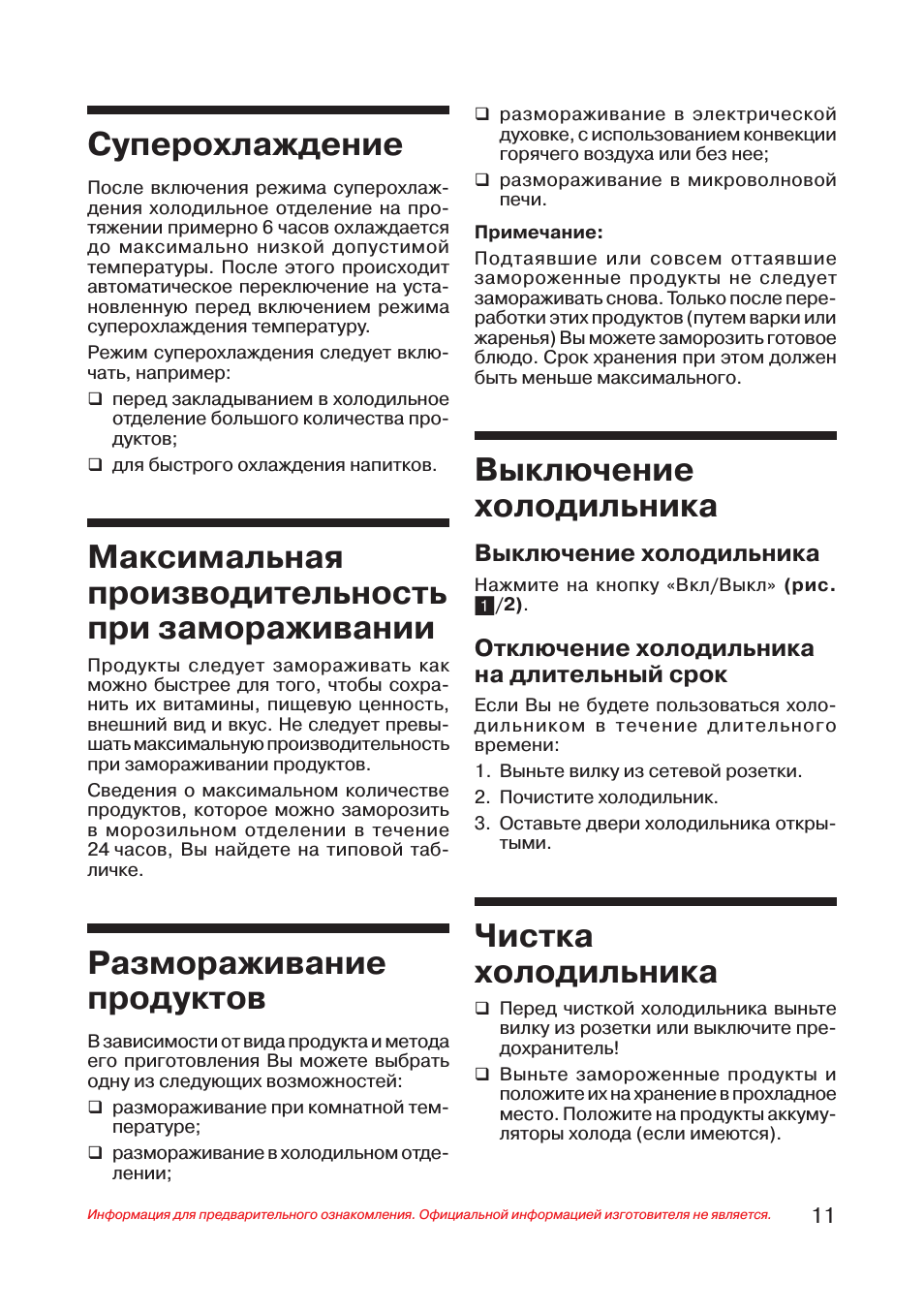 Суперохлаждение

После включения режима суперохлаждения холодильное отделение на протяжении примерно 6 часов охлаждается до максимально низкой допустимой температуры. После этого происходит автоматическое переключение на установленную перед включением режима суперохлаждения температуру.

Режим суперохлаждения следует включать, например:

❑ перед закладыванием в холодильное отделение большого количества продуктов;

❑ для быстрого охлаждения напитков.

Максимальная производительность при замораживании

Продукты следует замораживать как можно быстрее для того, чтобы сохранить их витамины, пищевую ценность, внешний вид и вкус. Не следует превышать максимальную производительность при замораживании продуктов.

Сведения о максимальном количестве продуктов, которое можно заморозить в морозильном отделении в течение 24 часов, Вы найдете на типовой табличке.

Размораживание продуктов

В зависимости от вида продукта и метода его приготовления Вы можете выбрать одну из следующих возможностей:

❑ размораживание при комнатной температуре;

❑ размораживание в холодильном отделении;

❑ размораживание в электрической духовке, с использованием конвекции горячего воздуха или без нее;

❑ размораживание в микроволновой печи.

Примечание:

Подтаявшие или совсем оттаявшие замороженные продукты не следует замораживать снова. Только после переработки этих продуктов (путем варки или жаренья) Вы можете заморозить готовое блюдо. Срок хранения при этом должен быть меньше максимального.

Выключение холодильника

Выключение холодильника

Нажмите на кнопку «Вкл/Выкл» (рис. 1/2).

Отключение холодильника на длительный срок

Если Вы не будете пользоваться холодильником в течение длительного времени:

1. Выньте вилку из сетевой розетки.

2. Почистите холодильник.

3. Оставьте двери холодильника открытыми.

Чистка холодильника

❑ Перед чисткой холодильника выньте вилку из розетки или выключите предохранитель!

❑ Выньте замороженные продукты и положите их на хранение в прохладное место. Положите на продукты аккумуляторы холода (если имеются).

Информация для предварительного ознакомления. Официальной информацией изготовителя не является.

11